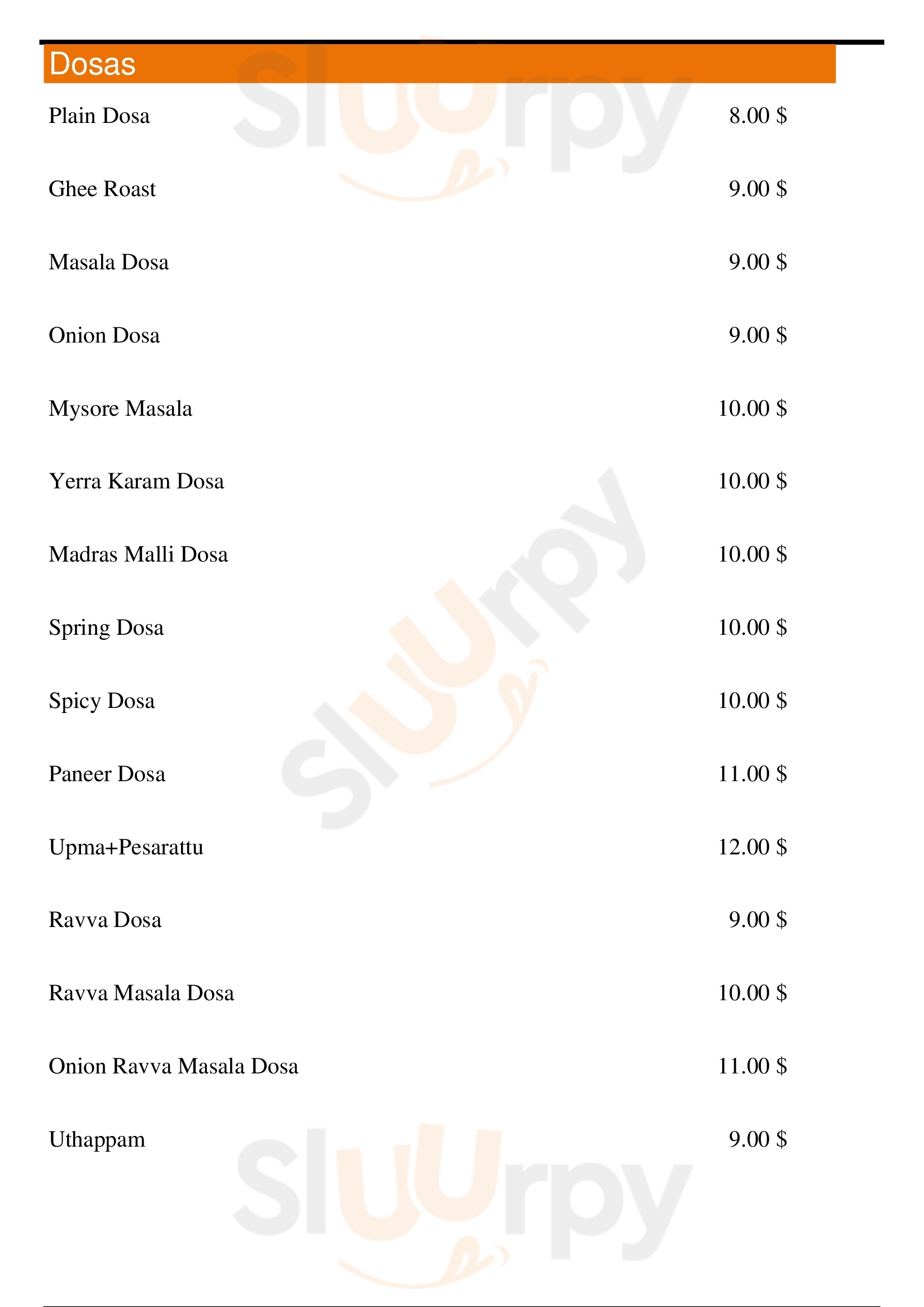 Dosas

Plain Dosa 8.00 $

Ghee Roast 9.00 $

Masala Dosa 9.00 $

Onion Dosa 9.00 $

Mysore Masala 10.00 $

Yerra Karam Dosa 10.00 $

Madras Malli Dosa 10.00 $

Spring Dosa 10.00 $

Spicy Dosa 10.00 $

Paneer Dosa 11.00 $

Upma+Pesarattu 12.00 $

Ravva Dosa 9.00 $

Ravva Masala Dosa 10.00 $

Onion Ravva Masala Dosa 11.00 $

Uthappam 9.00 $

Sluurpy